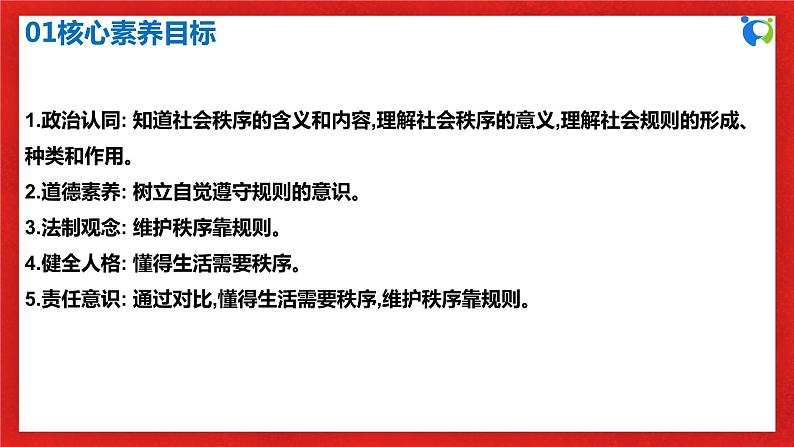 01核心素养目标

1.政治认同: 知道社会秩序的含义和内容,理解社会秩序的意义,理解社会规则的形成、种类和作用。
2.道德素养: 树立自觉遵守规则的意识。
3.法制观念: 维护秩序靠规则。
4.健全人格: 懂得生活需要秩序。
5.责任意识: 通过对比,懂得生活需要秩序,维护秩序靠规则。